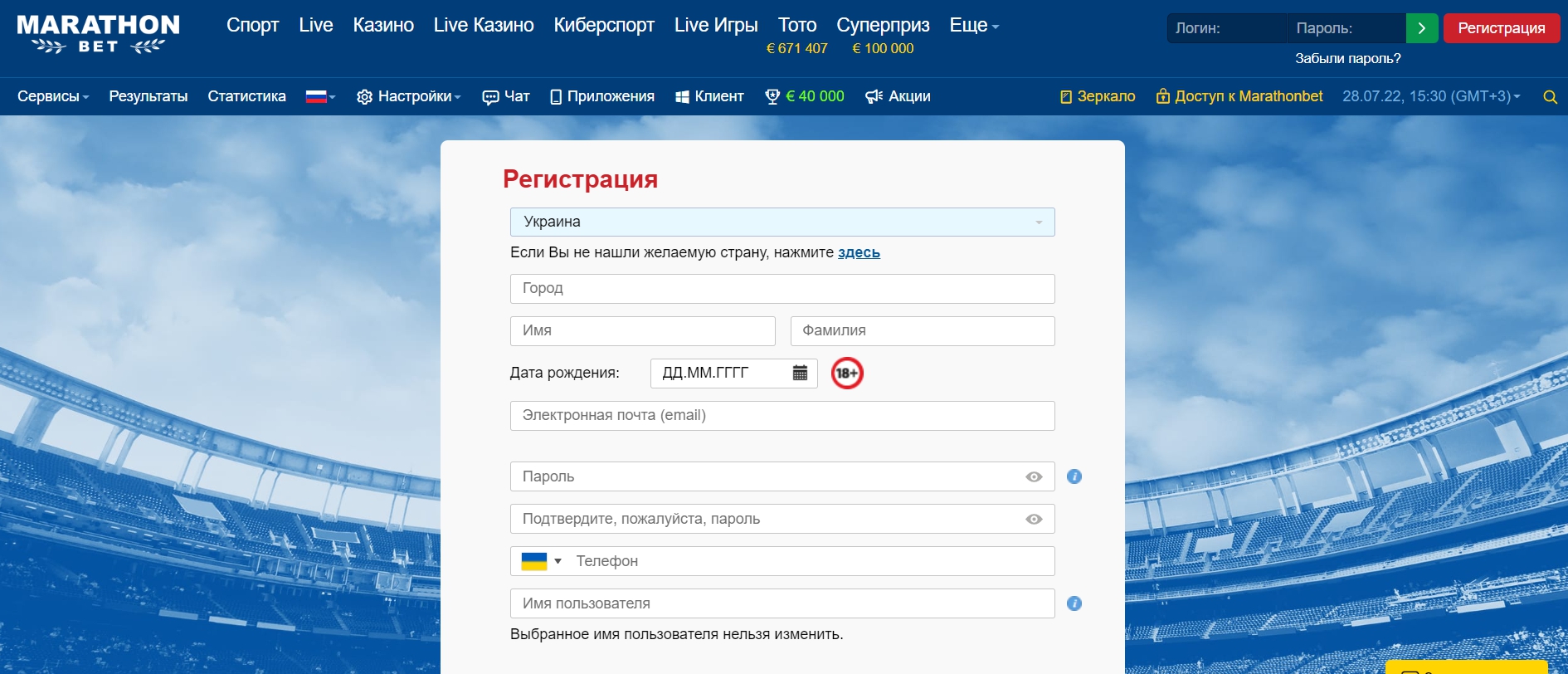 MARATHON BET

Спорт Live Казино Live Казино Киберспорт Live Игры Тото € 671 407 Суперприз € 100 000 Еще

Логин: Пароль: Регистрация

Забыли пароль?

Сервисы Результаты Статистика Настройки Чат Приложения Клиент € 40 000 Акции Зеркало Доступ к Marathonbet 28.07.22, 15:30 (GMT+3)

Регистрация

Украина

Если Вы не нашли желаемую страну, нажмите здесь

Город

Имя

Фамилия

Дата рождения: ДД.ММ.ГГГГ 18+

Электронная почта (email)

Пароль

Подтвердите, пожалуйста, пароль

Телефон

Имя пользователя

Выбранное имя пользователя нельзя изменить.